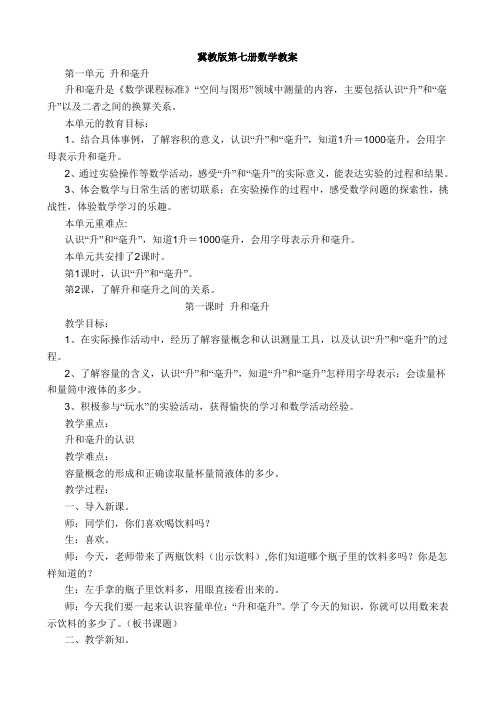 冀教版第七册数学教案

第一单元 升和毫升

升和毫升是《数学课程标准》“空间与图形”领域中测量的内容，主要包括认识“升”和“毫升”以及二者之间的换算关系。

本单元的教育目标：

1、结合具体事例，了解容积的意义，认识“升”和“毫升”，知道1升＝1000毫升，会用字母表示升和毫升。

2、通过实验操作等数学活动，感受“升”和“毫升”的实际意义，能表达实验的过程和结果。

3、体会数学与日常生活的密切联系：在实验操作的过程中，感受数学问题的探索性，挑战性，体验数学学习的乐趣。

本单元重难点:

认识“升”和“毫升”，知道1升＝1000毫升，会用字母表示升和毫升。

本单元共安排了2课时。

第1课时，认识“升”和“毫升”。

第2课，了解升和毫升之间的关系。

第一课时 升和毫升

教学目标：

1、在实际操作活动中，经历了解容量概念和认识测量工具，以及认识“升”和“毫升”的过程。

2、了解容量的含义，认识“升”和“毫升”，知道“升”和“毫升”怎样用字母表示：会读量杯和量筒中液体的多少。

3、积极参与“玩水”的实验活动，获得愉快的学习和数学活动经验。

教学重点：

升和毫升的认识

教学难点：

容量概念的形成和正确读取量杯量筒液体的多少。

教学过程：

一、导入新课。

师：同学们，你们喜欢喝饮料吗？

生：喜欢。

师：今天，老师带来了两瓶饮料（出示饮料）,你们知道哪个瓶子里的饮料多吗？你是怎样知道的？

生：左手拿的瓶子里饮料多，用眼直接看出来的。

师：今天我们要一起来认识容量单位：“升和毫升”。学了今天的知识，你就可以用数来表示饮料的多少了。（板书课题）

二、教学新知。